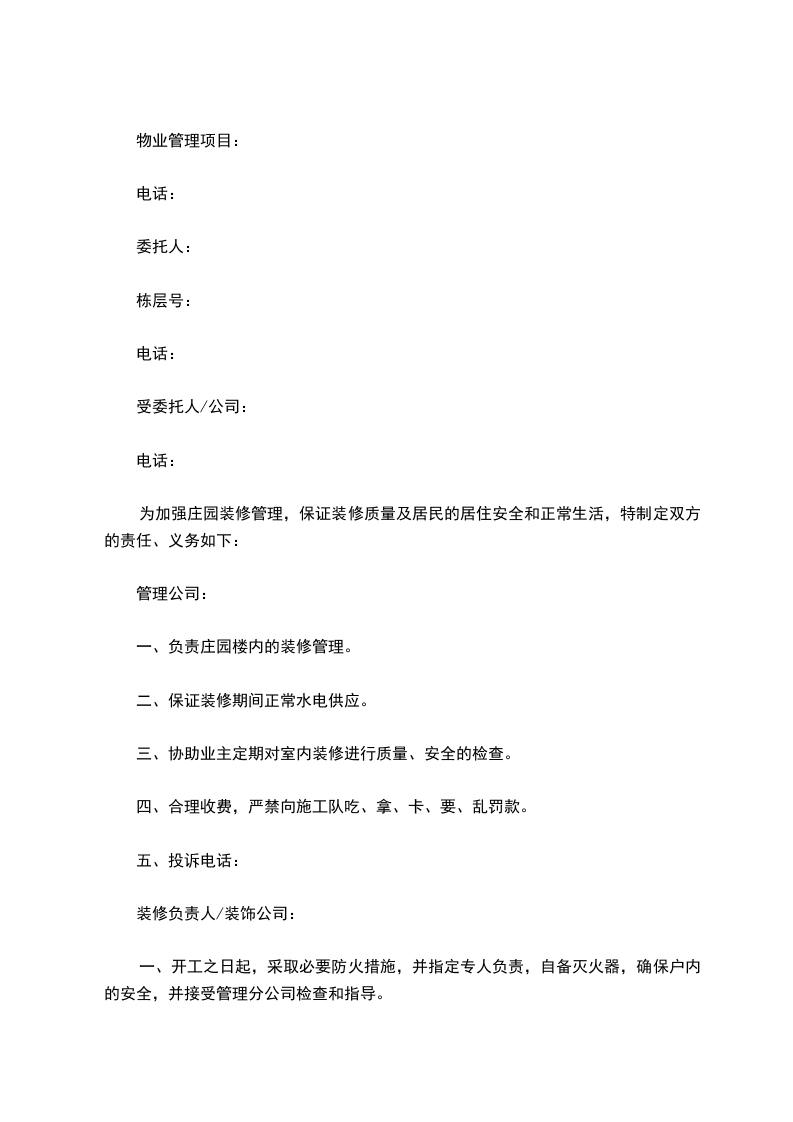 物业管理项目：

电话：

委托人：

栋层号：

电话：

受委托人/公司：

电话：

为加强庄园装修管理，保证装修质量及居民的居住安全和正常生活，特制定双方的责任、义务如下：

管理公司：

一、负责庄园楼内的装修管理。

二、保证装修期间正常水电供应。

三、协助业主定期对室内装修进行质量、安全的检查。

四、合理收费，严禁向施工队吃、拿、卡、要、乱罚款。

五、投诉电话：

装修负责人/装饰公司：

一、开工之日起，采取必要防火措施，并指定专人负责，自备灭火器，确保户内的安全，并接受管理分公司检查和指导。